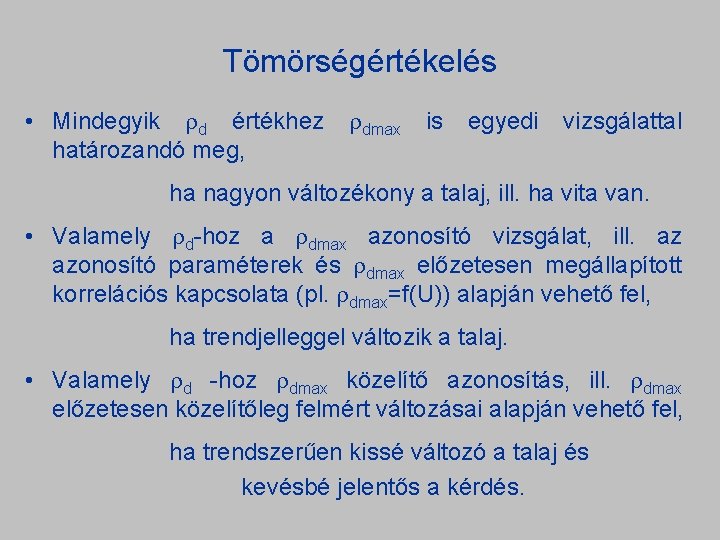 Tömörségértékelés

• Mindegyik $\rho_d$ értékhez $\rho_{dmax}$ is egyedi vizsgálattal határozandó meg,

ha nagyon változékony a talaj, ill. ha vita van.

• Valamely $\rho_d$-hoz a $\rho_{dmax}$ azonosító vizsgálat, ill. az azonosító paraméterek és $\rho_{dmax}$ előzetesen megállapított korrelációs kapcsolata (pl. $\rho_{dmax}$=f(U)) alapján vehető fel,

ha trendjelleggel változik a talaj.

• Valamely $\rho_d$ -hoz $\rho_{dmax}$ közelítő azonosítás, ill. $\rho_{dmax}$ előzetesen közelítőleg felmért változásai alapján vehető fel,

ha trendszerűen kissé változó a talaj és kevésbé jelentős a kérdés.